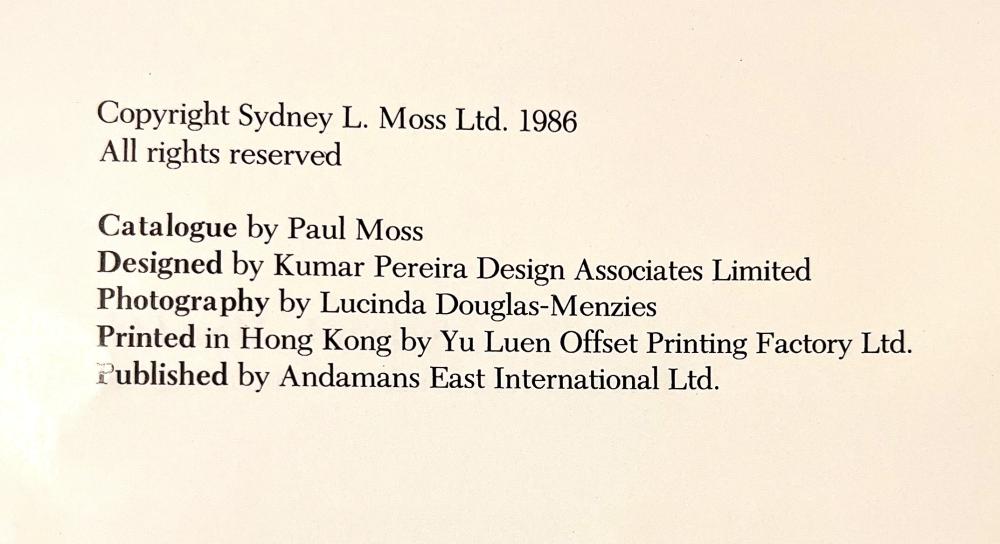 Copyright Sydney L. Moss Ltd. 1986
All rights reserved

Catalogue by Paul Moss
Designed by Kumar Pereira Design Associates Limited
Photography by Lucinda Douglas-Menzies
Printed in Hong Kong by Yu Luen Offset Printing Factory Ltd.
Published by Andamans East International Ltd.